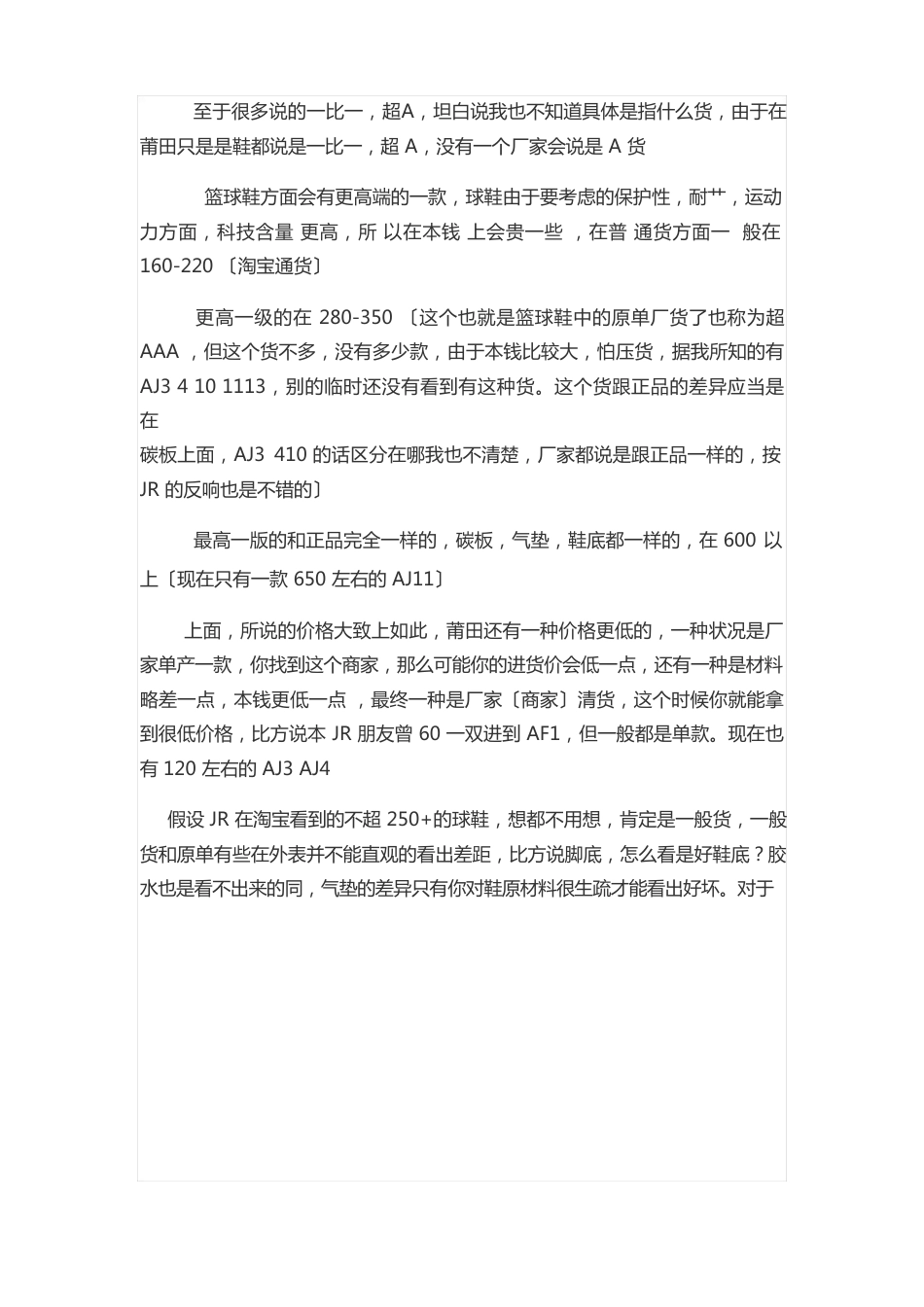 至于很多说的一比一，超A，坦白说我也不知道具体是指什么货，由于在莆田只是是鞋都说是一比一，超 A，没有一个厂家会说是 A 货

篮球鞋方面会有更高端的一款，球鞋由于要考虑的保护性，耐艹，运动力方面，科技含量 更高，所 以在本钱 上会贵一些 ，在普 通货方面一 般在 160-220 〔淘宝通货〕

更高一级的在 280-350 〔这个也就是篮球鞋中的原单厂货了也称为超 AAA ，但这个货不多，没有多少款，由于本钱比较大，怕压货，据我所知的有 AJ3 4 10 1113，别的临时还没有看到有这种货。这个货跟正品的差异应当是在
碳板上面，AJ3 410 的话区分在哪我也不清楚，厂家都说是跟正品一样的，按 JR 的反响也是不错的〕

最高一版的和正品完全一样的，碳板，气垫，鞋底都一样的，在 600 以上〔现在只有一款 650 左右的 AJ11〕

上面，所说的价格大致上如此，莆田还有一种价格更低的，一种状况是厂家单产一款，你找到这个商家，那么可能你的进货价会低一点，还有一种是材料略差一点，本钱更低一点 ，最终一种是厂家〔商家〕清货，这个时候你就能拿到很低价格，比方说本 JR 朋友曾 60 一双进到 AF1，但一般都是单款。现在也有 120 左右的 AJ3 AJ4

假设 JR 在淘宝看到的不超 250+的球鞋，想都不用想，肯定是一般货，一般货和原单有些在外表并不能直观的看出差距，比方说脚底，怎么看是好鞋底？胶水也是看不出来的同，气垫的差异只有你对鞋原材料很生疏才能看出好坏。对于